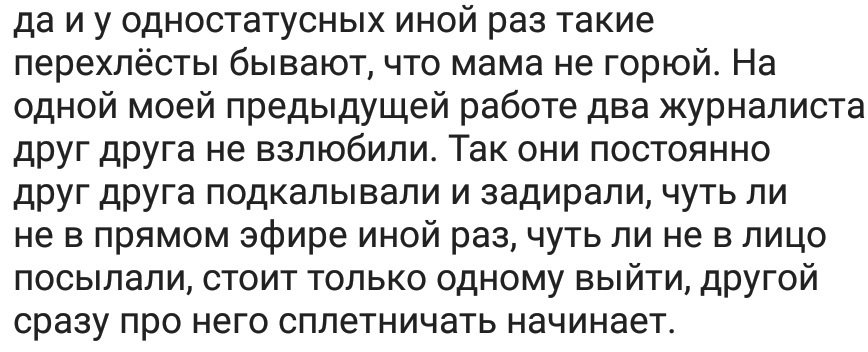 да и у одностатусных иной раз такие перехлёсты бывают, что мама не горюй. На одной моей предыдущей работе два журналиста друг друга не взлюбили. Так они постоянно друг друга подкалывали и задирали, чуть ли не в прямом эфире иной раз, чуть ли не в лицо посылали, стоит только одному выйти, другой сразу про него сплетничать начинает.